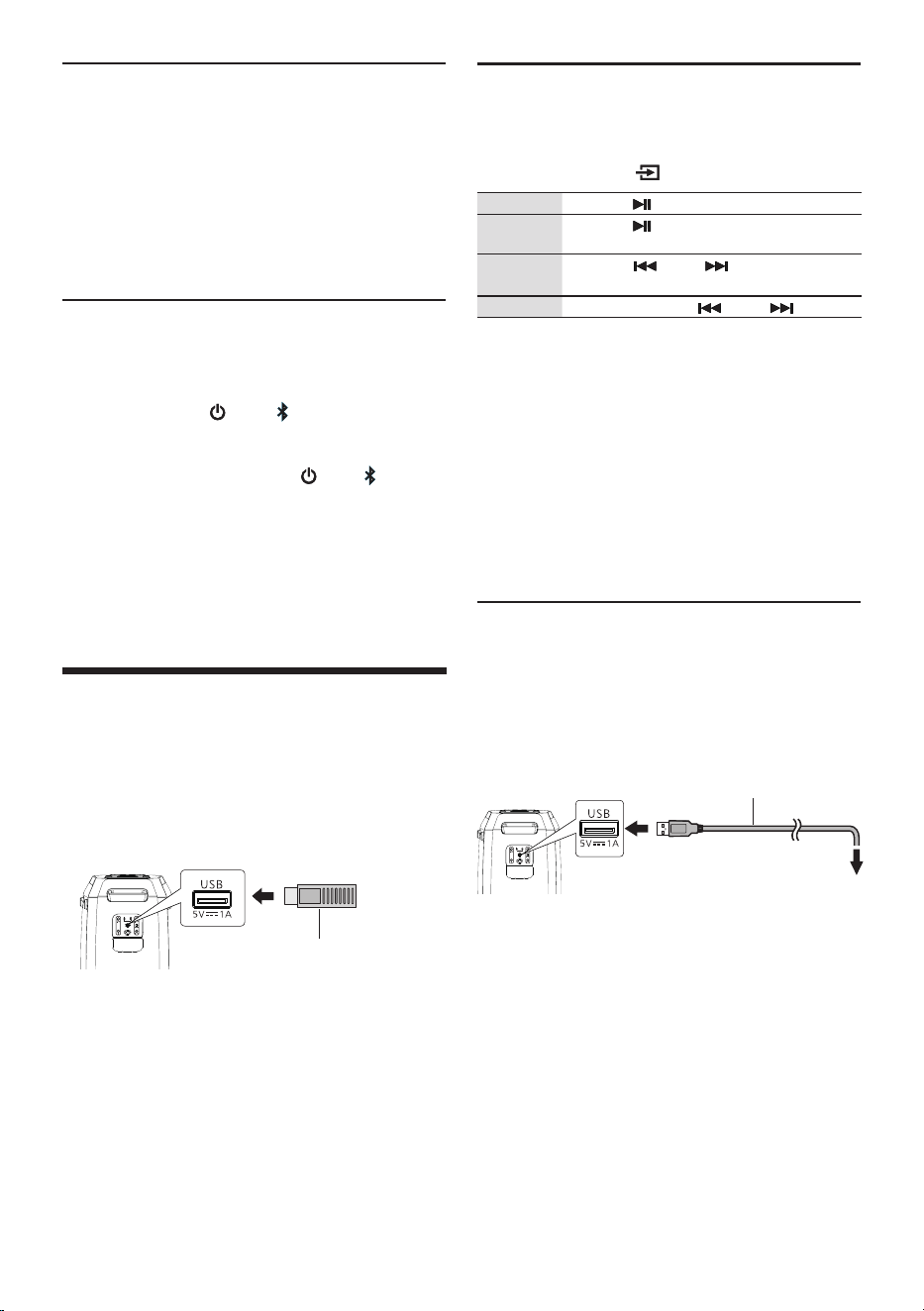 USB
5V ⎓ 1A

USB
5V ⎓ 1A